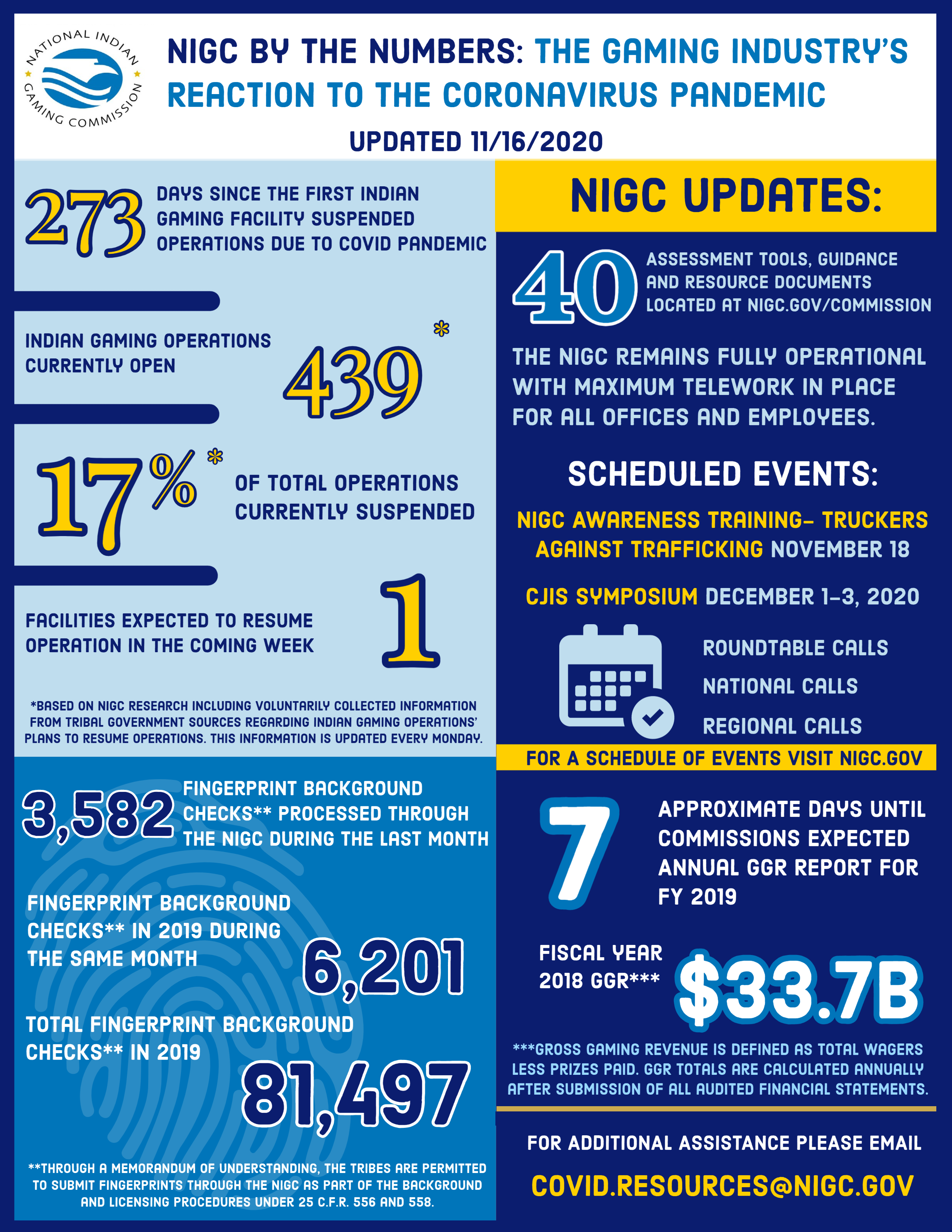 NATIONAL INDIAN GAMING COMMISSION

NIGC BY THE NUMBERS: THE GAMING INDUSTRY'S REACTION TO THE CORONAVIRUS PANDEMIC

UPDATED 11/16/2020

273 DAYS SINCE THE FIRST INDIAN GAMING FACILITY SUSPENDED OPERATIONS DUE TO COVID PANDEMIC

INDIAN GAMING OPERATIONS CURRENTLY OPEN 439*

17%* OF TOTAL OPERATIONS CURRENTLY SUSPENDED

FACILITIES EXPECTED TO RESUME OPERATION IN THE COMING WEEK 1

*BASED ON NIGC RESEARCH INCLUDING VOLUNTARILY COLLECTED INFORMATION FROM TRIBAL GOVERNMENT SOURCES REGARDING INDIAN GAMING OPERATIONS' PLANS TO RESUME OPERATIONS. THIS INFORMATION IS UPDATED EVERY MONDAY.

3,582 FINGERPRINT BACKGROUND CHECKS** PROCESSED THROUGH THE NIGC DURING THE LAST MONTH

FINGERPRINT BACKGROUND CHECKS** IN 2019 DURING THE SAME MONTH 6,201

TOTAL FINGERPRINT BACKGROUND CHECKS** IN 2019 81,497

**THROUGH A MEMORANDUM OF UNDERSTANDING, THE TRIBES ARE PERMITTED TO SUBMIT FINGERPRINTS THROUGH THE NIGC AS PART OF THE BACKGROUND AND LICENSING PROCEDURES UNDER 25 C.F.R. 556 AND 558.

NIGC UPDATES:

40 ASSESSMENT TOOLS, GUIDANCE AND RESOURCE DOCUMENTS LOCATED AT NIGC.GOV/COMMISSION

THE NIGC REMAINS FULLY OPERATIONAL WITH MAXIMUM TELEWORK IN PLACE FOR ALL OFFICES AND EMPLOYEES.

SCHEDULED EVENTS:

NIGC AWARENESS TRAINING- TRUCKERS AGAINST TRAFFICKING NOVEMBER 18

CJIS SYMPOSIUM DECEMBER 1-3, 2020

ROUNDTABLE CALLS

NATIONAL CALLS

REGIONAL CALLS

FOR A SCHEDULE OF EVENTS VISIT NIGC.GOV

7 APPROXIMATE DAYS UNTIL COMMISSIONS EXPECTED ANNUAL GGR REPORT FOR FY 2019

FISCAL YEAR 2018 GGR*** $33.7B

***GROSS GAMING REVENUE IS DEFINED AS TOTAL WAGERS LESS PRIZES PAID. GGR TOTALS ARE CALCULATED ANNUALLY AFTER SUBMISSION OF ALL AUDITED FINANCIAL STATEMENTS.

FOR ADDITIONAL ASSISTANCE PLEASE EMAIL

COVID.RESOURCES@NIGC.GOV